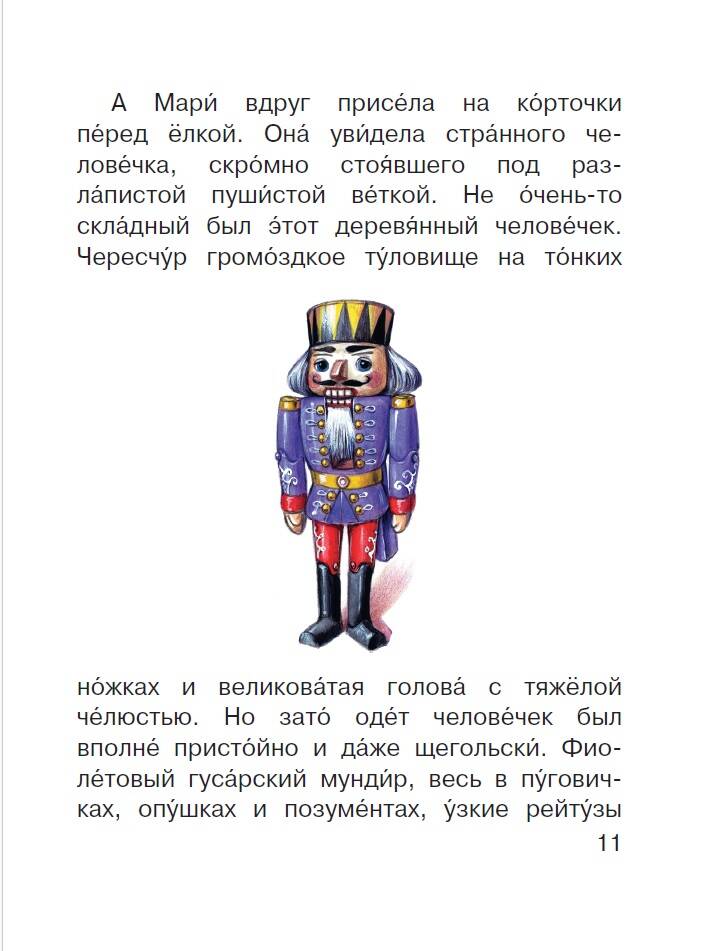 А Мари́ вдруг присе́ла на ко́рточки пе́ред ёлкой. Она́ уви́дела стра́нного челове́чка, скро́мно стоя́вшего под разла́пистой пуши́стой ве́ткой. Не о́чень-то скла́дный был э́тот деревя́нный челове́чек. Чересчу́р громо́здкое ту́ловище на то́нких

но́жках и великова́тая голова́ с тяжёлой че́люстью. Но зато́ оде́т челове́чек был вполне́ присто́йно и да́же щегольски́. Фиоле́товый гуса́рский мунди́р, весь в пу́говичках, опу́шках и позуме́нтах, у́зкие рейту́зы

11